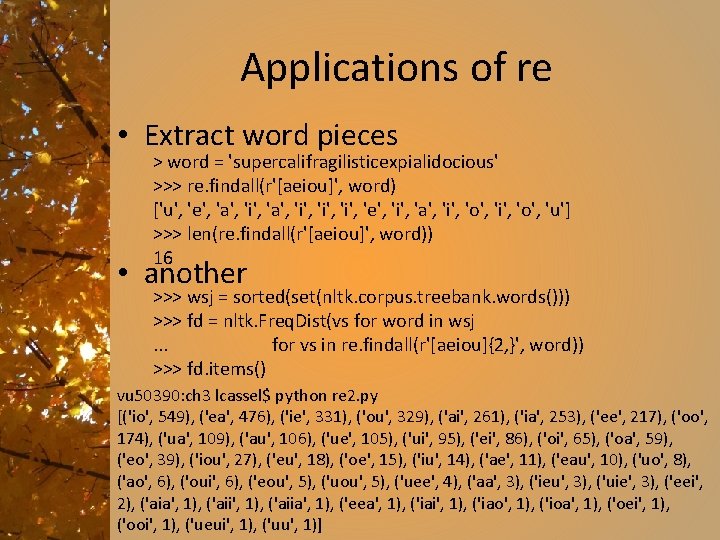 Applications of re

• Extract word pieces

> word = 'supercalifragilisticexpialidocious'
>>> re.findall(r'[aeiou]', word)
['u', 'e', 'a', 'i', 'a', 'i', 'i', 'i', 'e', 'i', 'a', 'i', 'o', 'i', 'o', 'u']
>>> len(re.findall(r'[aeiou]', word))
16

• another

>>> wsj = sorted(set(nltk.corpus.treebank.words()))
>>> fd = nltk.FreqDist(vs for word in wsj
... for vs in re.findall(r'[aeiou]{2,}', word))
>>> fd.items()

vu50390:ch3 lcassel$ python re2.py
[('io', 549), ('ea', 476), ('ie', 331), ('ou', 329), ('ai', 261), ('ia', 253), ('ee', 217), ('oo', 174), ('ua', 109), ('au', 106), ('ue', 105), ('ui', 95), ('ei', 86), ('oi', 65), ('oa', 59), ('eo', 39), ('iou', 27), ('eu', 18), ('oe', 15), ('iu', 14), ('ae', 11), ('eau', 10), ('uo', 8), ('ao', 6), ('oui', 6), ('eou', 5), ('uou', 5), ('uee', 4), ('aa', 3), ('ieu', 3), ('uie', 3), ('eei', 2), ('aia', 1), ('aii', 1), ('aiia', 1), ('eea', 1), ('iai', 1), ('iao', 1), ('ioa', 1), ('oei', 1), ('ooi', 1), ('ueui', 1), ('uu', 1)]